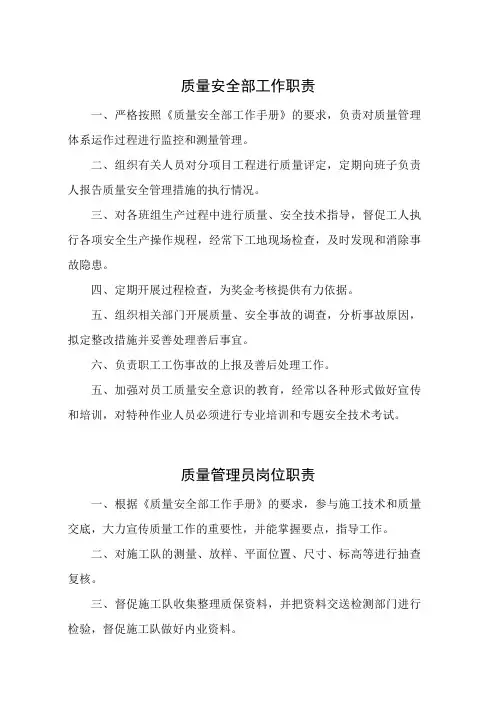 质量安全部工作职责

一、严格按照《质量安全部工作手册》的要求，负责对质量管理体系运作过程进行监控和测量管理。

二、组织有关人员对分项目工程进行质量评定，定期向班子负责人报告质量安全管理措施的执行情况。

三、对各班组生产过程中进行质量、安全技术指导，督促工人执行各项安全生产操作规程，经常下工地现场检查，及时发现和消除事故隐患。

四、定期开展过程检查，为奖金考核提供有力依据。

五、组织相关部门开展质量、安全事故的调查，分析事故原因，拟定整改措施并妥善处理善后事宜。

六、负责职工工伤事故的上报及善后处理工作。

五、加强对员工质量安全意识的教育，经常以各种形式做好宣传和培训，对特种作业人员必须进行专业培训和专题安全技术考试。

质量管理员岗位职责

一、根据《质量安全部工作手册》的要求，参与施工技术和质量交底，大力宣传质量工作的重要性，并能掌握要点，指导工作。

二、对施工队的测量、放样、平面位置、尺寸、标高等进行抽查复核。

三、督促施工队收集整理质保资料，并把资料交送检测部门进行检验，督促施工队做好内业资料。